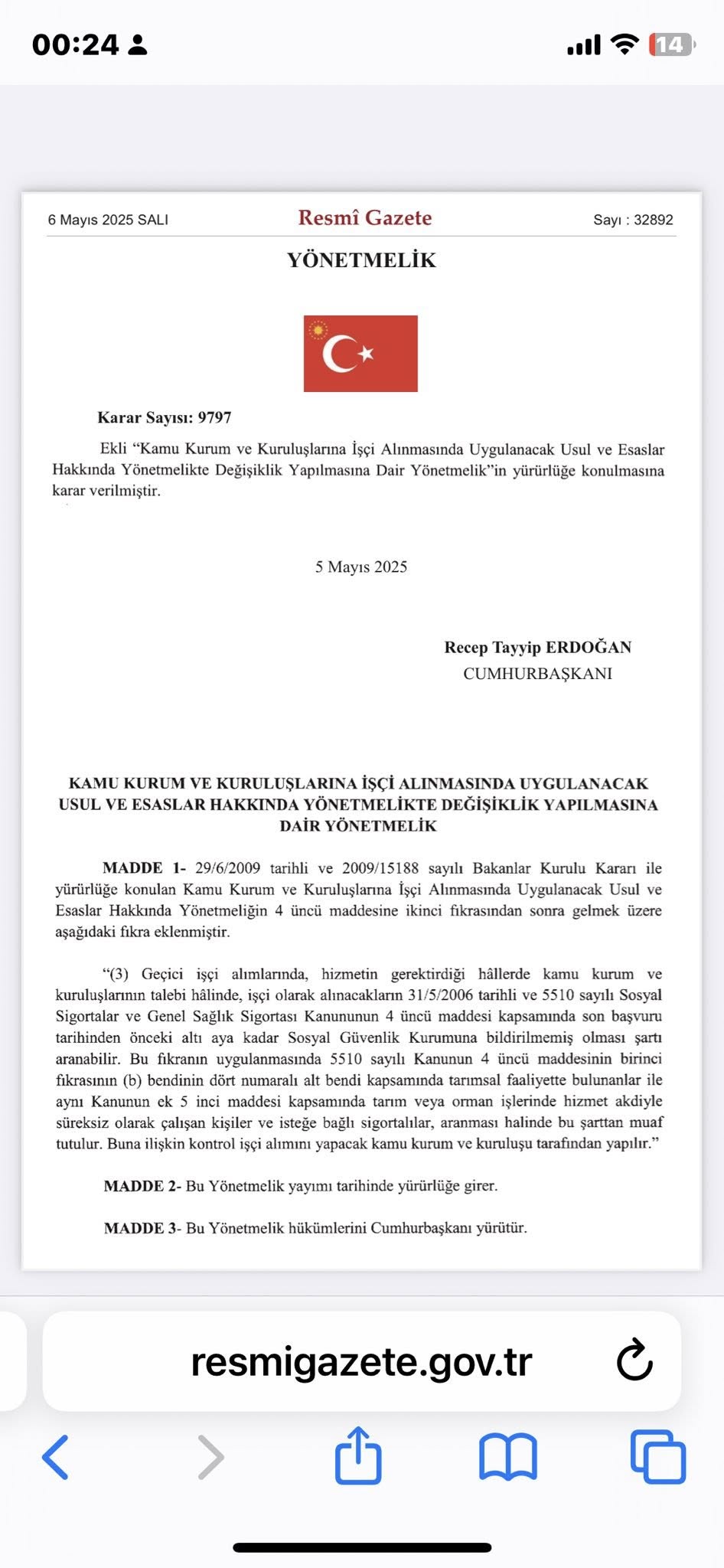 00:24

14

6 Mayıs 2025 SALI

Resmî Gazete

Sayı : 32892

YÖNETMELİK

Karar Sayısı: 9797

Ekli “Kamu Kurum ve Kuruluşlarına İşçi Alınmasında Uygulanacak Usul ve Esaslar Hakkında Yönetmelikte Değişiklik Yapılmasına Dair Yönetmelik”in yürürlüğe konulmasına karar verilmiştir.

5 Mayıs 2025

Recep Tayyip ERDOĞAN
CUMHURBAŞKANI

KAMU KURUM VE KURULUŞLARINA İŞÇİ ALINMASINDA UYGULANACAK USUL VE ESASLAR HAKKINDA YÖNETMELİKTE DEĞİŞİKLİK YAPILMASINA DAİR YÖNETMELİK

MADDE 1- 29/6/2009 tarihli ve 2009/15188 sayılı Bakanlar Kurulu Kararı ile yürürlüğe konulan Kamu Kurum ve Kuruluşlarına İşçi Alınmasında Uygulanacak Usul ve Esaslar Hakkında Yönetmeliğin 4 üncü maddesine ikinci fıkrasından sonra gelmek üzere aşağıdaki fıkra eklenmiştir.

“(3) Geçici işçi alımlarında, hizmetin gerektirdiği hâllerde kamu kurum ve kuruluşlarının talebi hâlinde, işçi olarak alınacakların 31/5/2006 tarihli ve 5510 sayılı Sosyal Sigortalar ve Genel Sağlık Sigortası Kanununun 4 üncü maddesi kapsamında son başvuru tarihinden önceki altı aya kadar Sosyal Güvenlik Kurumuna bildirilmemiş olması şartı aranabilir. Bu fıkranın uygulanmasında 5510 sayılı Kanunun 4 üncü maddesinin birinci fıkrasının (b) bendinin dört numaralı alt bendi kapsamında tarımsal faaliyette bulunanlar ile aynı Kanunun ek 5 inci maddesi kapsamında tarım veya orman işlerinde hizmet akdiyle süreksiz olarak çalışan kişiler ve isteğe bağlı sigortalılar, aranması halinde bu şarttan muaf tutulur. Buna ilişkin kontrol işçi alımını yapacak kamu kurum ve kuruluşu tarafından yapılır.”

MADDE 2- Bu Yönetmelik yayımı tarihinde yürürlüğe girer.

MADDE 3- Bu Yönetmelik hükümlerini Cumhurbaşkanı yürütür.

resmigazete.gov.tr